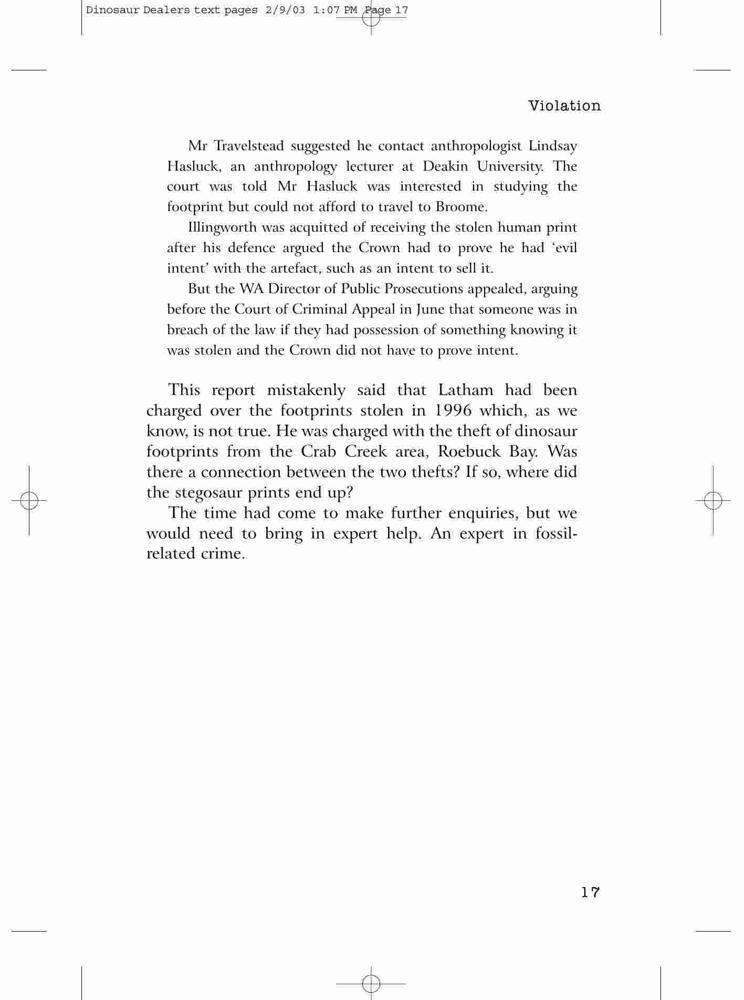 Dinosaur Dealers text pages 2/9/03 1:07 PM Page 17

Violation

Mr Travelstead suggested he contact anthropologist Lindsay Hasluck, an anthropology lecturer at Deakin University. The court was told Mr Hasluck was interested in studying the footprint but could not afford to travel to Broome.

Illingworth was acquitted of receiving the stolen human print after his defence argued the Crown had to prove he had 'evil intent' with the artefact, such as an intent to sell it.

But the WA Director of Public Prosecutions appealed, arguing before the Court of Criminal Appeal in June that someone was in breach of the law if they had possession of something knowing it was stolen and the Crown did not have to prove intent.

This report mistakenly said that Latham had been charged over the footprints stolen in 1996 which, as we know, is not true. He was charged with the theft of dinosaur footprints from the Crab Creek area, Roebuck Bay. Was there a connection between the two thefts? If so, where did the stegosaur prints end up?

The time had come to make further enquiries, but we would need to bring in expert help. An expert in fossil-related crime.

17